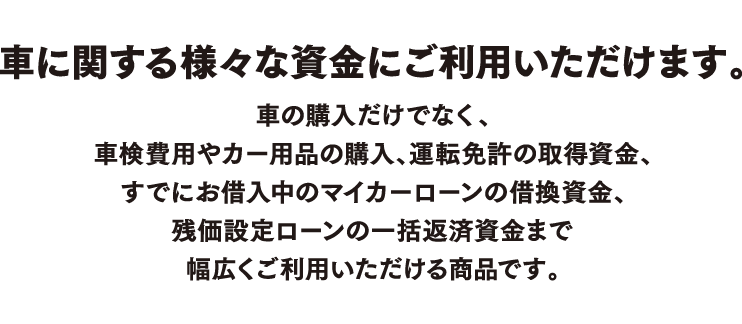 車に関する様々な資金にご利用いただけます。

車の購入だけでなく、
車検費用やカー用品の購入、運転免許の取得資金、
すでにお借入中のマイカーローンの借換資金、
残価設定ローンの一括返済資金まで
幅広くご利用いただける商品です。